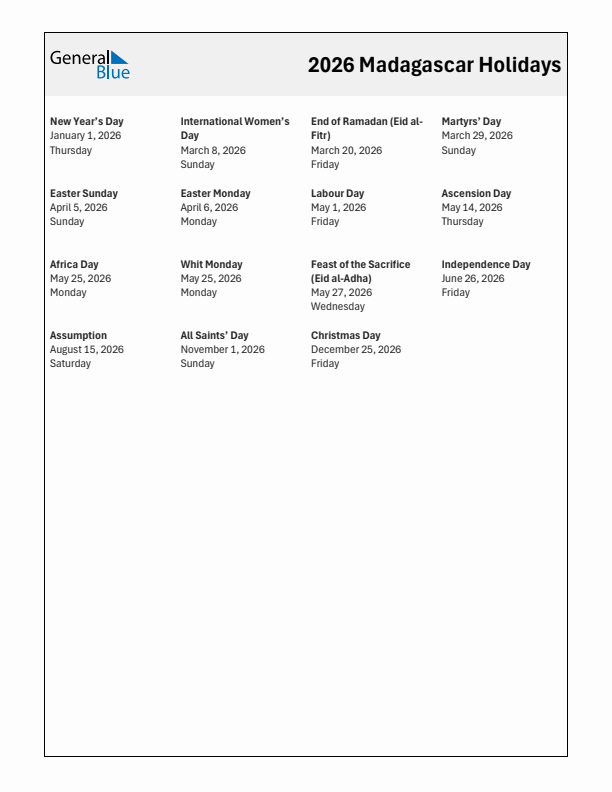 General Blue

2026 Madagascar Holidays

New Year's Day
January 1, 2026
Thursday

International Women's Day
March 8, 2026
Sunday

End of Ramadan (Eid al-Fitr)
March 20, 2026
Friday

Martyrs' Day
March 29, 2026
Sunday

Easter Sunday
April 5, 2026
Sunday

Easter Monday
April 6, 2026
Monday

Labour Day
May 1, 2026
Friday

Ascension Day
May 14, 2026
Thursday

Africa Day
May 25, 2026
Monday

Whit Monday
May 25, 2026
Monday

Feast of the Sacrifice (Eid al-Adha)
May 27, 2026
Wednesday

Independence Day
June 26, 2026
Friday

Assumption
August 15, 2026
Saturday

All Saints' Day
November 1, 2026
Sunday

Christmas Day
December 25, 2026
Friday